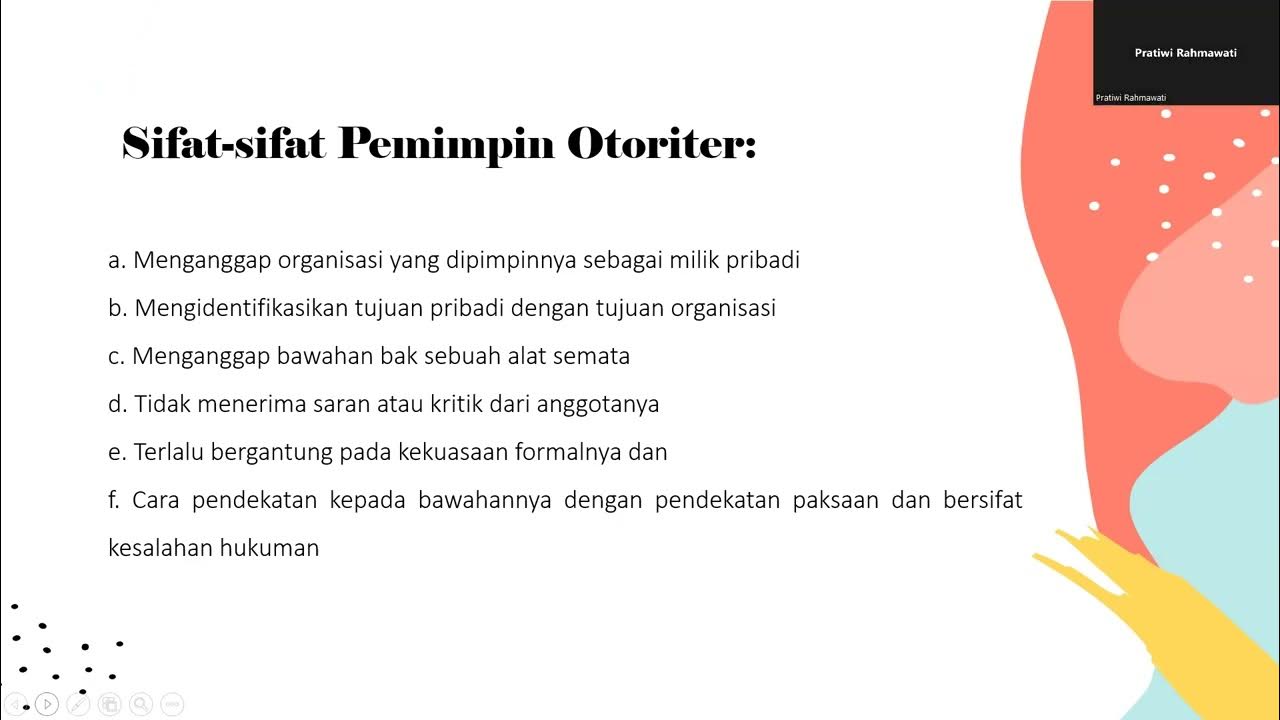 Pratiwi Rahmawati

Pratiwi Rahmawati

Sifat-sifat Pemimpin Otoriter:

a. Menganggap organisasi yang dipimpinnya sebagai milik pribadi

b. Mengidentifikasikan tujuan pribadi dengan tujuan organisasi

c. Menganggap bawahan bak sebuah alat semata

d. Tidak menerima saran atau kritik dari anggotanya

e. Terlalu bergantung pada kekuasaan formalnya dan

f. Cara pendekatan kepada bawahannya dengan pendekatan paksaan dan bersifat kesalahan hukuman